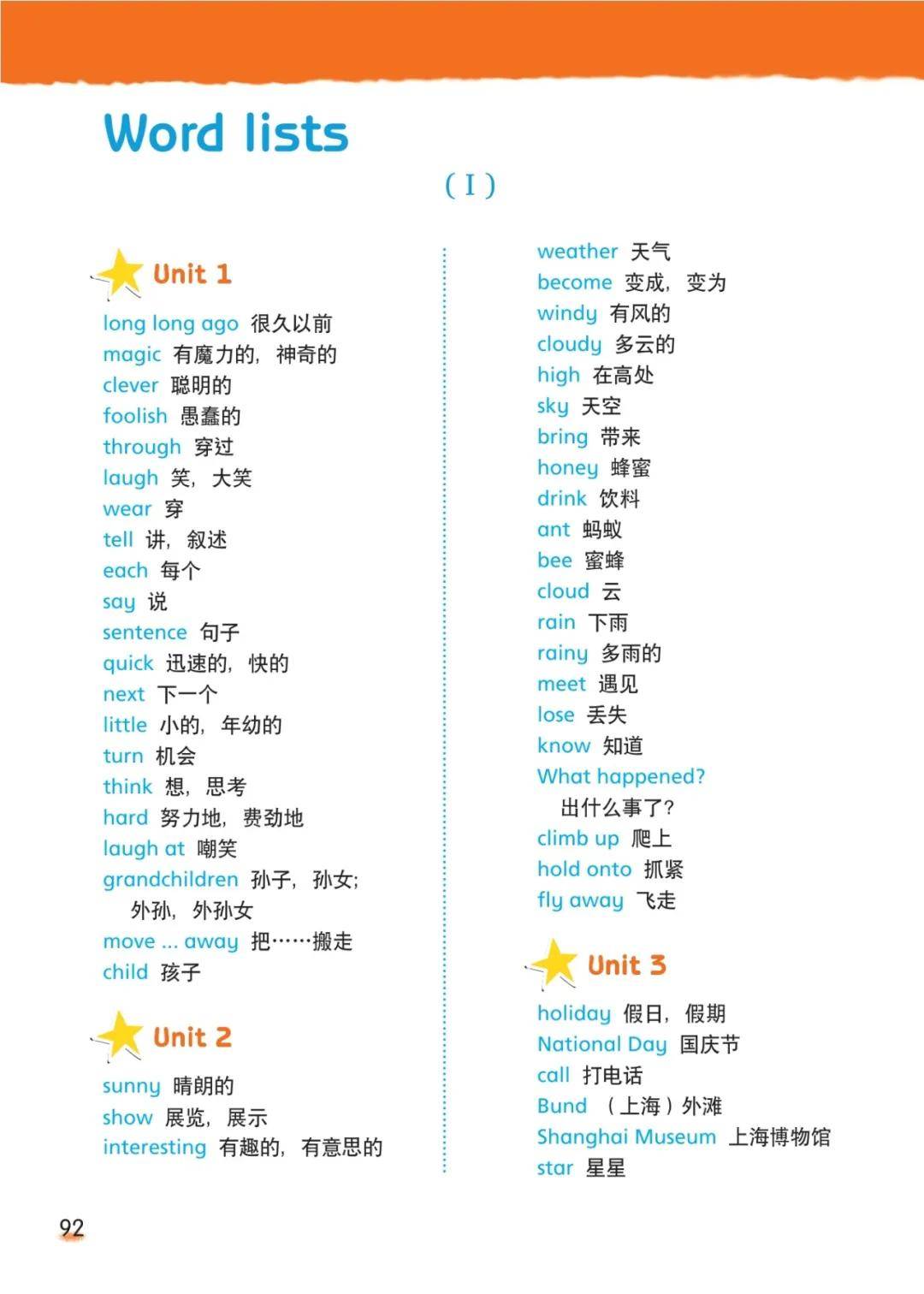 Word lists

( I )

Unit 1

long long ago 很久以前
magic 有魔力的，神奇的
clever 聪明的
foolish 愚蠢的
through 穿过
laugh 笑，大笑
wear 穿
tell 讲，叙述
each 每个
say 说
sentence 句子
quick 迅速的，快的
next 下一个
little 小的，年幼的
turn 机会
think 想，思考
hard 努力地，费劲地
laugh at 嘲笑
grandchildren 孙子，孙女；外孙，外孙女
move ... away 把……搬走
child 孩子

Unit 2

sunny 晴朗的
show 展览，展示
interesting 有趣的，有意思的
weather 天气
become 变成，变为
windy 有风的
cloudy 多云的
high 在高处
sky 天空
bring 带来
honey 蜂蜜
drink 饮料
ant 蚂蚁
bee 蜜蜂
cloud 云
rain 下雨
rainy 多雨的
meet 遇见
lose 丢失
know 知道
What happened? 出什么事了？
climb up 爬上
hold onto 抓紧
fly away 飞走

Unit 3

holiday 假日，假期
National Day 国庆节
call 打电话
Bund （上海）外滩
Shanghai Museum 上海博物馆
star 星星

92